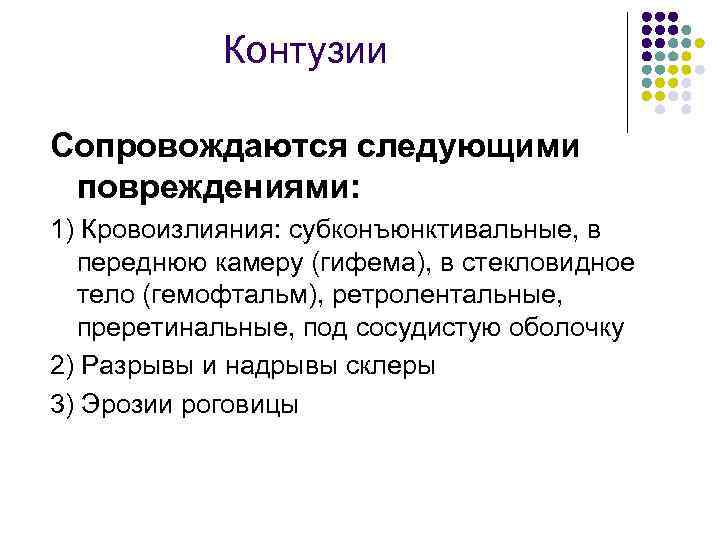 Контузии

Сопровождаются следующими повреждениями:

1) Кровоизлияния: субконъюнктивальные, в переднюю камеру (гифема), в стекловидное тело (гемофтальм), ретролентальные, преретинальные, под сосудистую оболочку

2) Разрывы и надрывы склеры

3) Эрозии роговицы